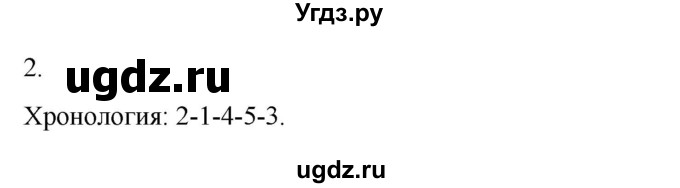 Угдз.ру

2. ugdz.ru

Хронология: 2-1-4-5-3.

ugdz.ru